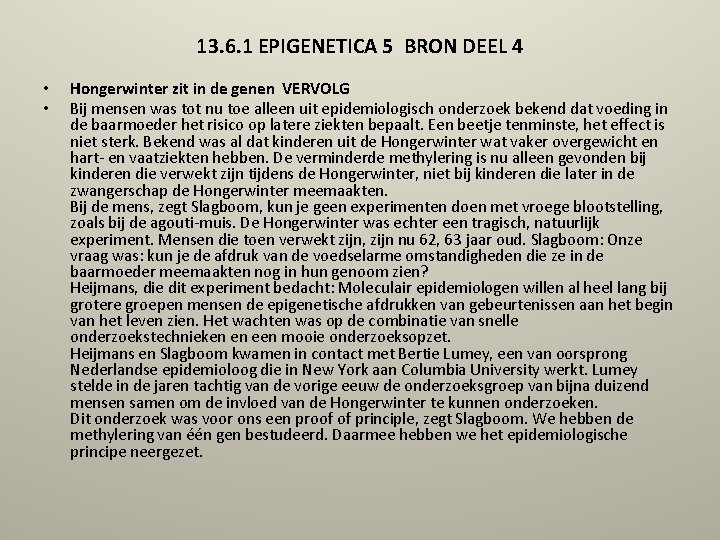 13.6.1 EPIGENETICA 5  BRON DEEL 4

• Hongerwinter zit in de genen  VERVOLG

• Bij mensen was tot nu toe alleen uit epidemiologisch onderzoek bekend dat voeding in de baarmoeder het risico op latere ziekten bepaalt. Een beetje tenminste, het effect is niet sterk. Bekend was al dat kinderen uit de Hongerwinter wat vaker overgewicht en hart- en vaatziekten hebben. De verminderde methylering is nu alleen gevonden bij kinderen die verwekt zijn tijdens de Hongerwinter, niet bij kinderen die later in de zwangerschap de Hongerwinter meemaakten.
Bij de mens, zegt Slagboom, kun je geen experimenten doen met vroege blootstelling, zoals bij de agouti-muis. De Hongerwinter was echter een tragisch, natuurlijk experiment. Mensen die toen verwekt zijn, zijn nu 62, 63 jaar oud. Slagboom: Onze vraag was: kun je de afdruk van de voedselarme omstandigheden die ze in de baarmoeder meemaakten nog in hun genoom zien?
Heijmans, die dit experiment bedacht: Moleculair epidemiologen willen al heel lang bij grotere groepen mensen de epigenetische afdrukken van gebeurtenissen aan het begin van het leven zien. Het wachten was op de combinatie van snelle onderzoekstechnieken en een mooie onderzoeksopzet.
Heijmans en Slagboom kwamen in contact met Bertie Lumey, een van oorsprong Nederlandse epidemioloog die in New York aan Columbia University werkt. Lumey stelde in de jaren tachtig van de vorige eeuw de onderzoeksgroep van bijna duizend mensen samen om de invloed van de Hongerwinter te kunnen onderzoeken.
Dit onderzoek was voor ons een proof of principle, zegt Slagboom. We hebben de methylering van één gen bestudeerd. Daarmee hebben we het epidemiologische principe neergezet.